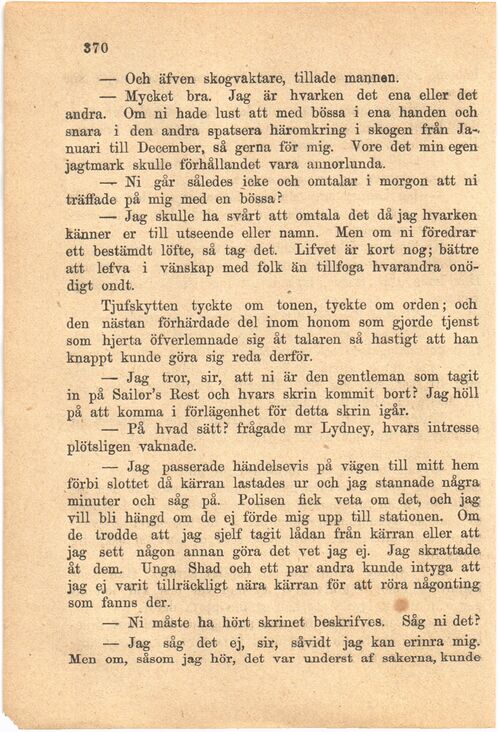 370

— Och äfven skogvaktare, tillade mannen.

— Mycket bra. Jag är hvarken det ena eller det andra. Om ni hade lust att med bössa i ena handen och snara i den andra spatsera häromkring i skogen från Januari till December, så gerna för mig. Vore det min egen jagtmark skulle förhållandet vara annorlunda.

— Ni går således icke och omtalar i morgon att ni träffade på mig med en bössa?

— Jag skulle ha svårt att omtala det då jag hvarken känner er till utseende eller namn. Men om ni föredrar ett bestämdt löfte, så tag det. Lifvet är kort nog; bättre att lefva i vänskap med folk än tillfoga hvarandra onödigt ondt.

Tjufskytten tyckte om tonen, tyckte om orden; och den nästan förhärdade del inom honom som gjorde tjenst som hjerta öfverlemnade sig åt talaren så hastigt att han knappt kunde göra sig reda derför.

— Jag tror, sir, att ni är den gentleman som tagit in på Sailor's Rest och hvars skrin kommit bort? Jag höll på att komma i förlägenhet för detta skrin igår.

— På hvad sätt? frågade mr Lydney, hvars intresse plötsligen vaknade.

— Jag passerade händelsevis på vägen till mitt hem förbi slottet då kärran lastades ur och jag stannade några minuter och såg på. Polisen fick veta om det, och jag vill bli hängd om de ej förde mig upp till stationen. Om de trodde att jag sjelf tagit lådan från kärran eller att jag sett någon annan göra det vet jag ej. Jag skrattade åt dem. Unga Shad och ett par andra kunde intyga att jag ej varit tillräckligt nära kärran för att röra någonting som fanns der.

— Ni måste ha hört skrinet beskrifves. Såg ni det?

— Jag såg det ej, sir, såvidt jag kan erinra mig. Men om, såsom jag hör, det var underst af sakerna, kunde